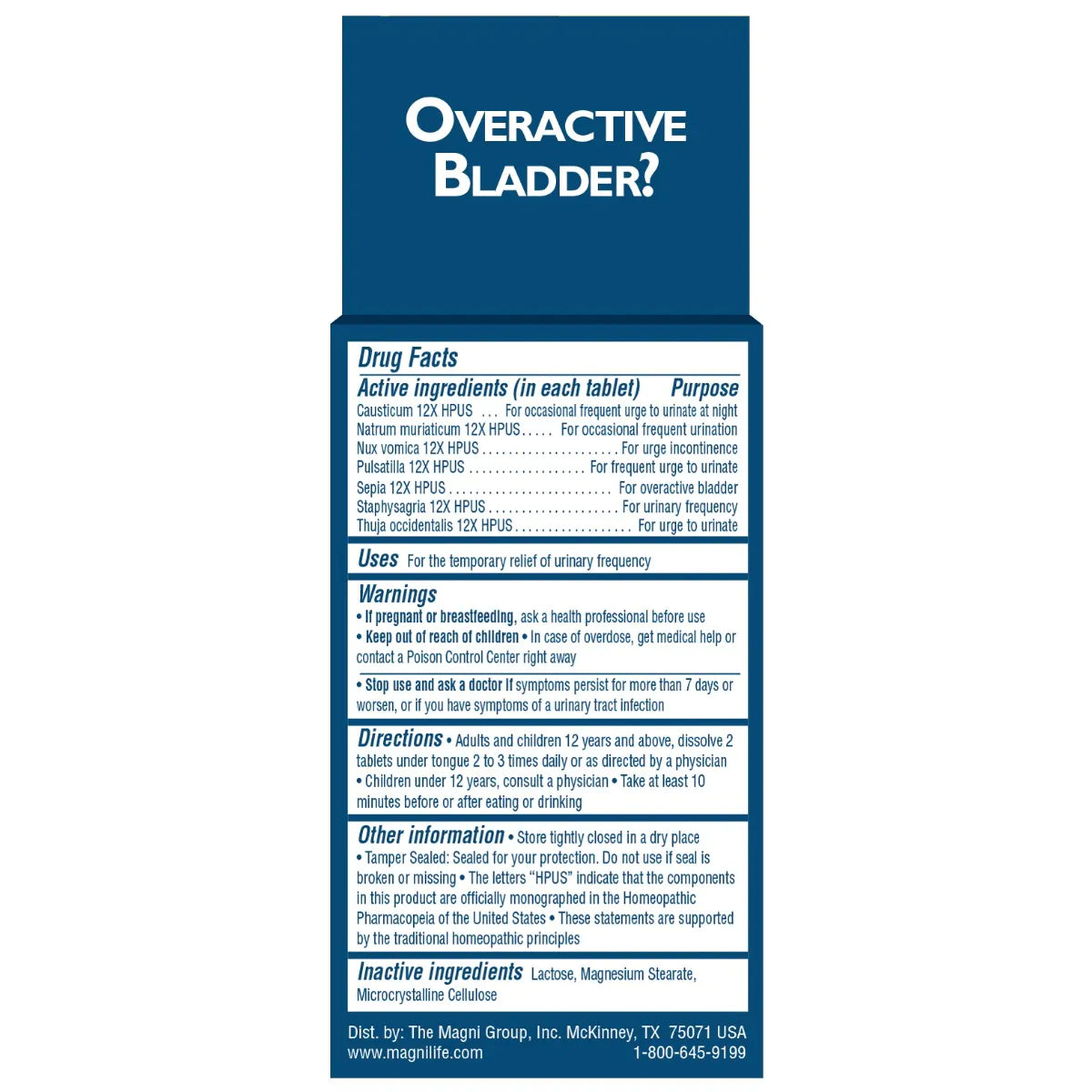 OVERACTIVE BLADDER?

Drug Facts

Active ingredients (in each tablet) Purpose

Causticum 12X HPUS For occasional frequent urge to urinate at night
Natrum muriaticum 12X HPUS For occasional frequent urination
Nux vomica 12X HPUS For urge incontinence
Pulsatilla 12X HPUS For frequent urge to urinate
Sepia 12X HPUS For overactive bladder
Staphysagria 12X HPUS For urinary frequency
Thuja occidentalis 12X HPUS For urge to urinate

Uses For the temporary relief of urinary frequency

Warnings
• If pregnant or breastfeeding, ask a health professional before use
• Keep out of reach of children • In case of overdose, get medical help or contact a Poison Control Center right away

• Stop use and ask a doctor if symptoms persist for more than 7 days or worsen, or if you have symptoms of a urinary tract infection

Directions • Adults and children 12 years and above, dissolve 2 tablets under tongue 2 to 3 times daily or as directed by a physician • Children under 12 years, consult a physician • Take at least 10 minutes before or after eating or drinking

Other information • Store tightly closed in a dry place • Tamper Sealed: Sealed for your protection. Do not use if seal is broken or missing • The letters "HPUS" indicate that the components in this product are officially monographed in the Homeopathic Pharmacopeia of the United States • These statements are supported by the traditional homeopathic principles

Inactive ingredients Lactose, Magnesium Stearate, Microcrystalline Cellulose

Dist. by: The Magni Group, Inc. McKinney, TX 75071 USA
www.magnilife.com 1-800-645-9199